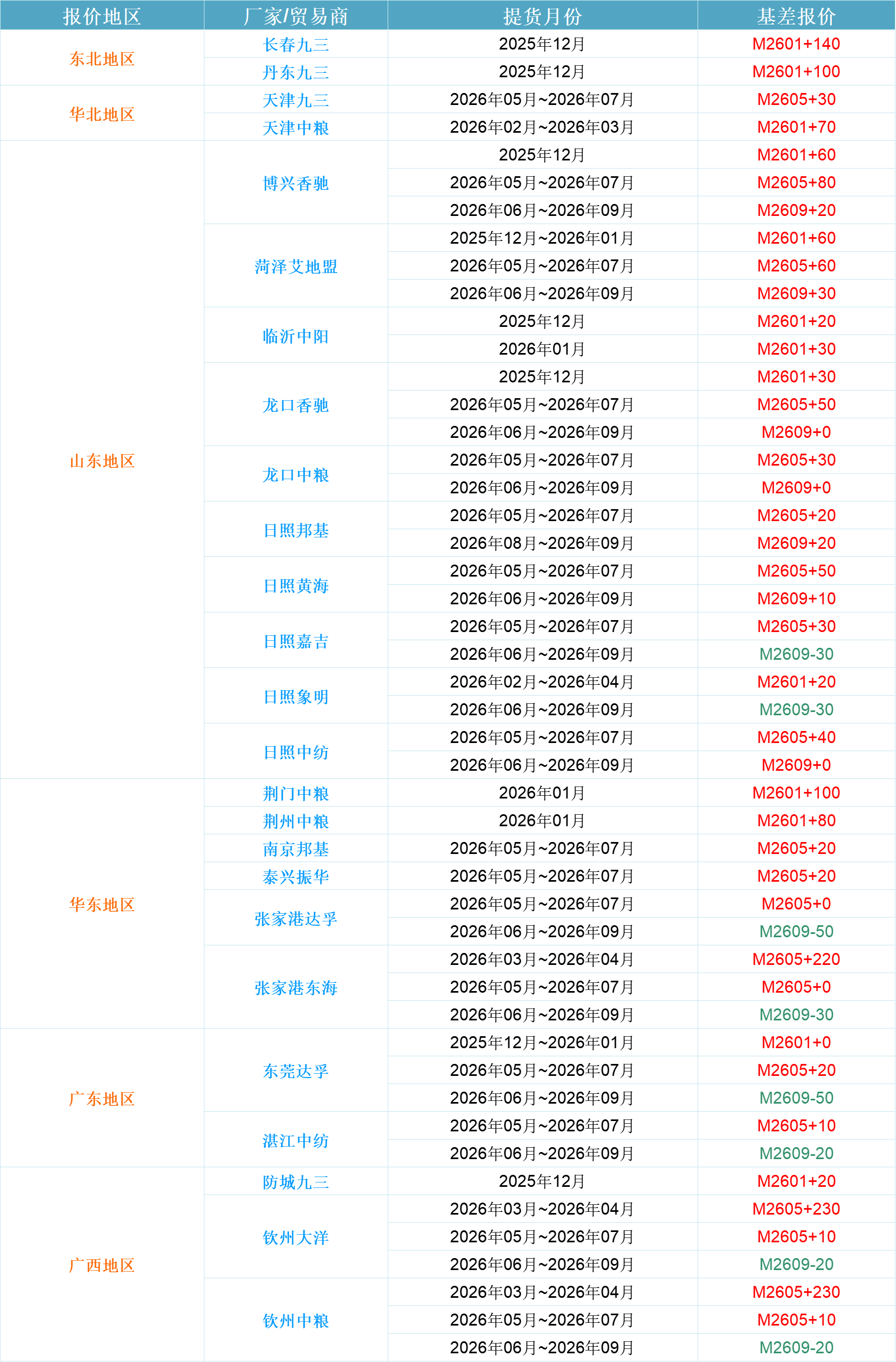 | 报价地区 | 厂家/贸易商 | 提货月份 | 基差报价 |
|---|---|---|---|
| 东北地区 | 长春九三 | 2025年12月 | M2601+140 |
| | 丹东九三 | 2025年12月 | M2601+100 |
| 华北地区 | 天津九三 | 2026年05月~2026年07月 | M2605+30 |
| | 天津中粮 | 2026年02月~2026年03月 | M2601+70 |
| 山东地区 | 博兴香驰 | 2025年12月 | M2601+60 |
| | | 2026年05月~2026年07月 | M2605+80 |
| | | 2026年06月~2026年09月 | M2609+20 |
| | 菏泽艾地盟 | 2025年12月~2026年01月 | M2601+60 |
| | | 2026年05月~2026年07月 | M2605+60 |
| | | 2026年06月~2026年09月 | M2609+30 |
| | 临沂中阳 | 2025年12月 | M2601+20 |
| | | 2026年01月 | M2601+30 |
| | 龙口香驰 | 2025年12月 | M2601+30 |
| | | 2026年05月~2026年07月 | M2605+50 |
| | | 2026年06月~2026年09月 | M2609+0 |
| | 龙口中粮 | 2026年05月~2026年07月 | M2605+30 |
| | | 2026年06月~2026年09月 | M2609+0 |
| | 日照邦基 | 2026年05月~2026年07月 | M2605+20 |
| | | 2026年08月~2026年09月 | M2609+20 |
| | 日照黄海 | 2026年05月~2026年07月 | M2605+50 |
| | | 2026年06月~2026年09月 | M2609+10 |
| | 日照嘉吉 | 2026年05月~2026年07月 | M2605+30 |
| | | 2026年06月~2026年09月 | M2609-30 |
| | 日照象明 | 2026年02月~2026年04月 | M2601+20 |
| | | 2026年06月~2026年09月 | M2609-30 |
| | 日照中纺 | 2026年05月~2026年07月 | M2605+40 |
| | | 2026年06月~2026年09月 | M2609+0 |
| 华东地区 | 荆门中粮 | 2026年01月 | M2601+100 |
| | 荆州中粮 | 2026年01月 | M2601+80 |
| | 南京邦基 | 2026年05月~2026年07月 | M2605+20 |
| | 泰兴振华 | 2026年05月~2026年07月 | M2605+20 |
| | 张家港达孚 | 2026年05月~2026年07月 | M2605+0 |
| | | 2026年06月~2026年09月 | M2609-50 |
| | 张家港东海 | 2026年03月~2026年04月 | M2605+220 |
| | | 2026年05月~2026年07月 | M2605+0 |
| | | 2026年06月~2026年09月 | M2609-30 |
| 广东地区 | 东莞达孚 | 2025年12月~2026年01月 | M2601+0 |
| | | 2026年05月~2026年07月 | M2605+20 |
| | | 2026年06月~2026年09月 | M2609-50 |
| | 湛江中纺 | 2026年05月~2026年07月 | M2605+10 |
| | | 2026年06月~2026年09月 | M2609-20 |
| 广西地区 | 防城九三 | 2025年12月 | M2601+20 |
| | 钦州大洋 | 2026年03月~2026年04月 | M2605+230 |
| | | 2026年05月~2026年07月 | M2605+10 |
| | | 2026年06月~2026年09月 | M2609-20 |
| | 钦州中粮 | 2026年03月~2026年04月 | M2605+230 |
| | | 2026年05月~2026年07月 | M2605+10 |
| | | 2026年06月~2026年09月 | M2609-20 |